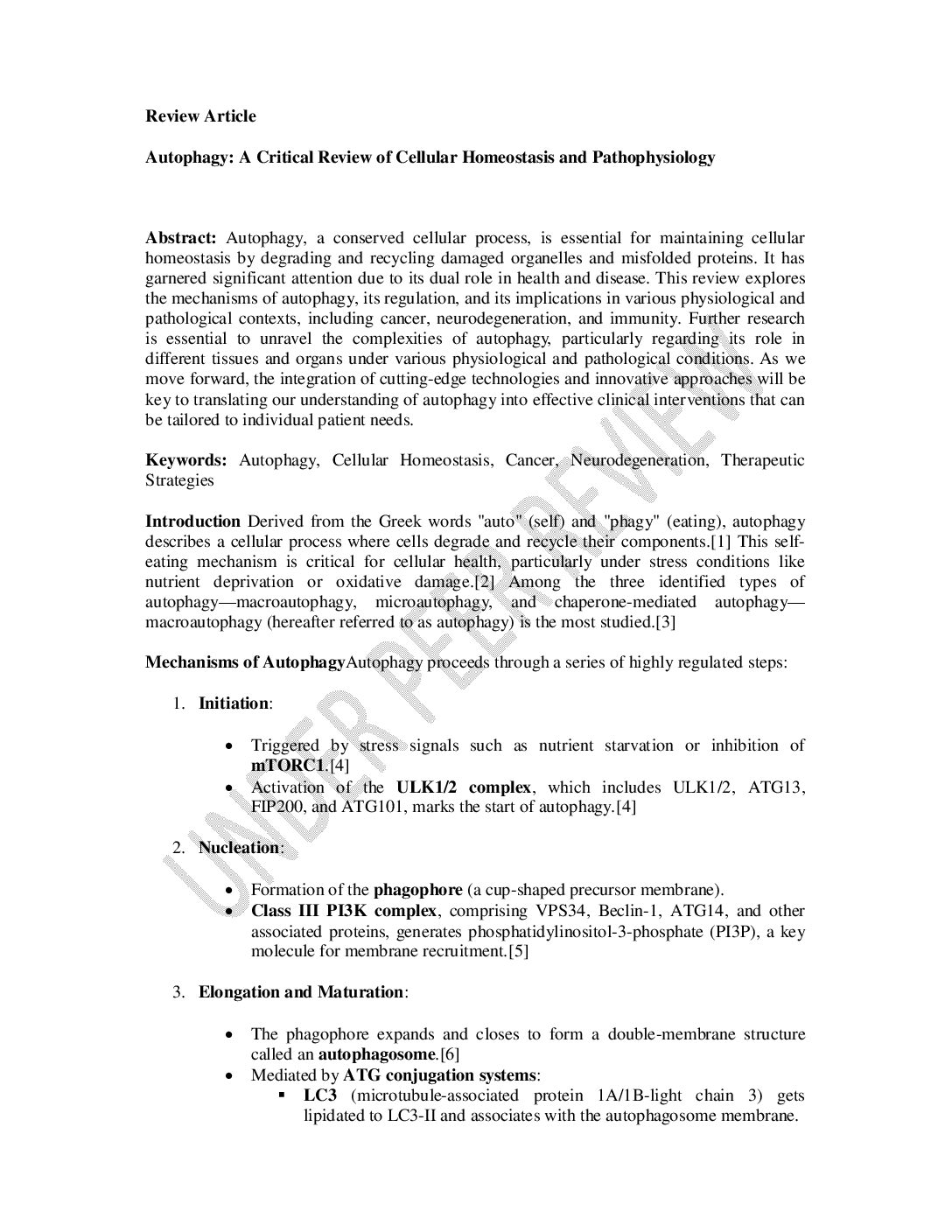 Review Article

Autophagy: A Critical Review of Cellular Homeostasis and Pathophysiology

Abstract: Autophagy, a conserved cellular process, is essential for maintaining cellular homeostasis by degrading and recycling damaged organelles and misfolded proteins. It has garnered significant attention due to its dual role in health and disease. This review explores the mechanisms of autophagy, its regulation, and its implications in various physiological and pathological contexts, including cancer, neurodegeneration, and immunity. Further research is essential to unravel the complexities of autophagy, particularly regarding its role in different tissues and organs under various physiological and pathological conditions. As we move forward, the integration of cutting-edge technologies and innovative approaches will be key to translating our understanding of autophagy into effective clinical interventions that can be tailored to individual patient needs.

Keywords: Autophagy, Cellular Homeostasis, Cancer, Neurodegeneration, Therapeutic Strategies

Introduction Derived from the Greek words "auto" (self) and "phagy" (eating), autophagy describes a cellular process where cells degrade and recycle their components.[1] This self-eating mechanism is critical for cellular health, particularly under stress conditions like nutrient deprivation or oxidative damage.[2] Among the three identified types of autophagy—macroautophagy, microautophagy, and chaperone-mediated autophagy—macroautophagy (hereafter referred to as autophagy) is the most studied.[3]

Mechanisms of AutophagyAutophagy proceeds through a series of highly regulated steps:

1. Initiation:

• Triggered by stress signals such as nutrient starvation or inhibition of mTORC1.[4]
• Activation of the ULK1/2 complex, which includes ULK1/2, ATG13, FIP200, and ATG101, marks the start of autophagy.[4]

2. Nucleation:

• Formation of the phagophore (a cup-shaped precursor membrane).
• Class III PI3K complex, comprising VPS34, Beclin-1, ATG14, and other associated proteins, generates phosphatidylinositol-3-phosphate (PI3P), a key molecule for membrane recruitment.[5]

3. Elongation and Maturation:

• The phagophore expands and closes to form a double-membrane structure called an autophagosome.[6]
• Mediated by ATG conjugation systems:
▪ LC3 (microtubule-associated protein 1A/1B-light chain 3) gets lipidated to LC3-II and associates with the autophagosome membrane.

UNDER PEER REVIEW